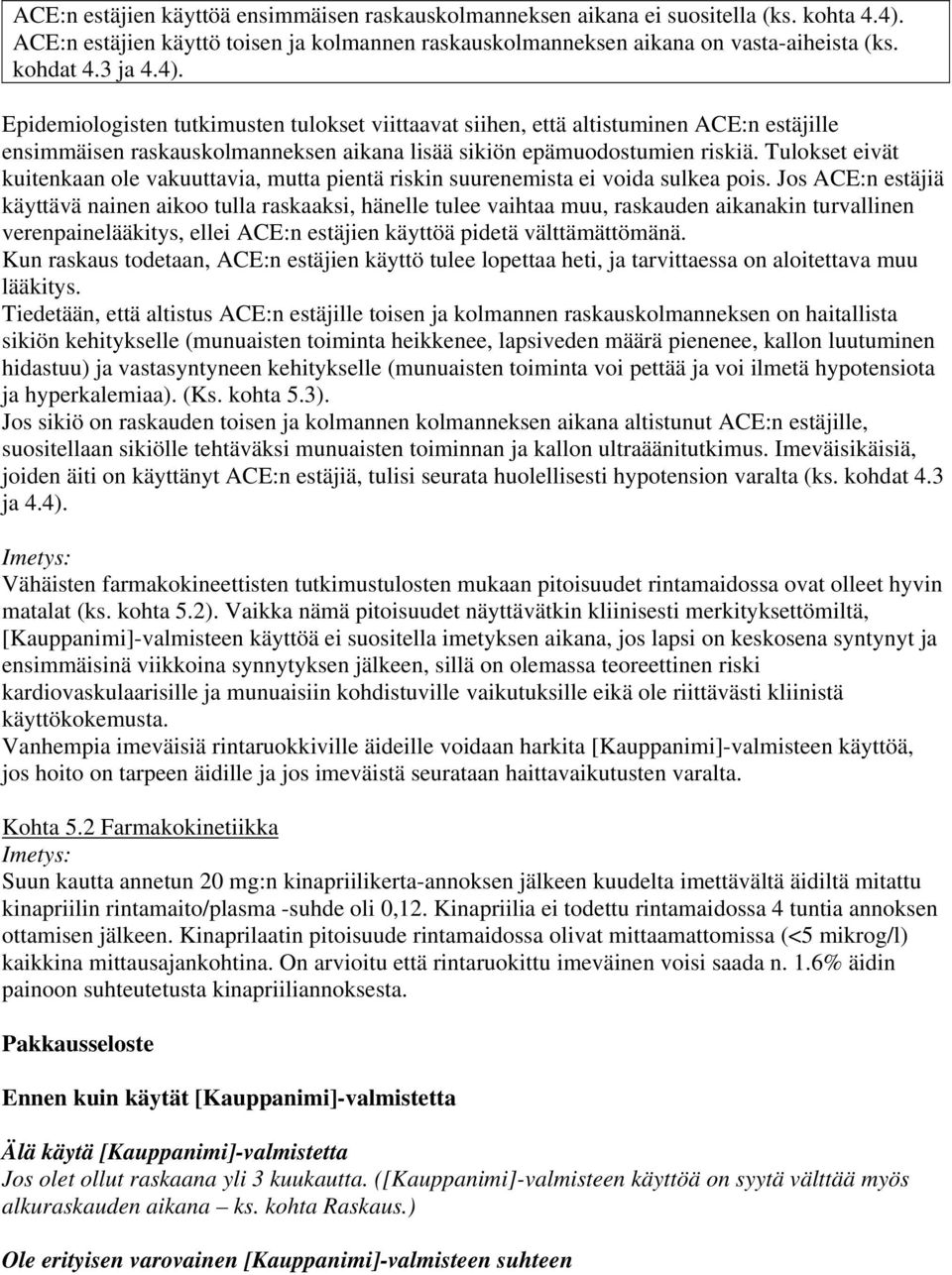 ACE:n estäjien käyttöä ensimmäisen raskauskolmanneksen aikana ei suositella (ks. kohta 4.4). ACE:n estäjien käyttö toisen ja kolmannen raskauskolmanneksen aikana on vasta-aiheista (ks. kohdat 4.3 ja 4.4).

Epidemiologisten tutkimusten tulokset viittaavat siihen, että altistuminen ACE:n estäjille ensimmäisen raskauskolmanneksen aikana lisää sikiön epämuodostumien riskiä. Tulokset eivät kuitenkaan ole vakuuttavia, mutta pientä riskin suurenemista ei voida sulkea pois. Jos ACE:n estäjiä käyttävä nainen aikoo tulla raskaaksi, hänelle tulee vaihtaa muu, raskauden aikanakin turvallinen verenpainelääkitys, ellei ACE:n estäjien käyttöä pidetä välttämättömänä.
Kun raskaus todetaan, ACE:n estäjien käyttö tulee lopettaa heti, ja tarvittaessa on aloitettava muu lääkitys.
Tiedetään, että altistus ACE:n estäjille toisen ja kolmannen raskauskolmanneksen on haitallista sikiön kehitykselle (munuaisten toiminta heikkenee, lapsiveden määrä pienenee, kallon luutuminen hidastuu) ja vastasyntyneen kehitykselle (munuaisten toiminta voi pettää ja voi ilmetä hypotensiota ja hyperkalemiaa). (Ks. kohta 5.3).
Jos sikiö on raskauden toisen ja kolmannen kolmanneksen aikana altistunut ACE:n estäjille, suositellaan sikiölle tehtäväksi munuaisten toiminnan ja kallon ultraäänitutkimus. Imeväisikäisiä, joiden äiti on käyttänyt ACE:n estäjiä, tulisi seurata huolellisesti hypotension varalta (ks. kohdat 4.3 ja 4.4).

Imetys:
Vähäisten farmakokineettisten tutkimustulosten mukaan pitoisuudet rintamaidossa ovat olleet hyvin matalat (ks. kohta 5.2). Vaikka nämä pitoisuudet näyttävätkin kliinisesti merkityksettömiltä, [Kauppanimi]-valmisteen käyttöä ei suositella imetyksen aikana, jos lapsi on keskosena syntynyt ja ensimmäisinä viikkoina synnytyksen jälkeen, sillä on olemassa teoreettinen riski kardiovaskulaarisille ja munuaisiin kohdistuville vaikutuksille eikä ole riittävästi kliinistä käyttökokemusta.
Vanhempia imeväisiä rintaruokkiville äideille voidaan harkita [Kauppanimi]-valmisteen käyttöä, jos hoito on tarpeen äidille ja jos imeväistä seurataan haittavaikutusten varalta.

Kohta 5.2 Farmakokinetiikka
Imetys:
Suun kautta annetun 20 mg:n kinapriilikerta-annoksen jälkeen kuudelta imettävältä äidiltä mitattu kinapriilin rintamaito/plasma -suhde oli 0,12. Kinapriilia ei todettu rintamaidossa 4 tuntia annoksen ottamisen jälkeen. Kinaprilaatin pitoisuude rintamaidossa olivat mittaamattomissa (<5 mikrog/l) kaikkina mittausajankohtina. On arvioitu että rintaruokittu imeväinen voisi saada n. 1.6% äidin painoon suhteutetusta kinapriiliannoksesta.

Pakkausseloste

Ennen kuin käytät [Kauppanimi]-valmistetta

Älä käytä [Kauppanimi]-valmistetta
Jos olet ollut raskaana yli 3 kuukautta. ([Kauppanimi]-valmisteen käyttöä on syytä välttää myös alkuraskauden aikana – ks. kohta Raskaus.)

Ole erityisen varovainen [Kauppanimi]-valmisteen suhteen